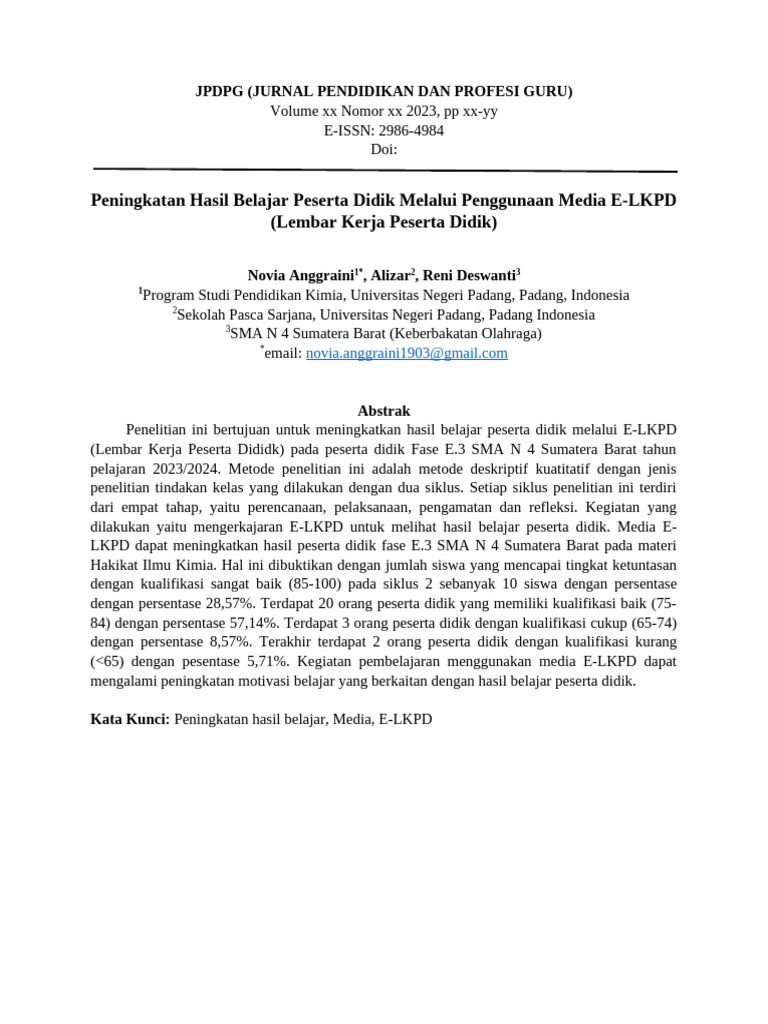 JPDPG (JURNAL PENDIDIKAN DAN PROFESI GURU)
Volume xx Nomor xx 2023, pp xx-yy
E-ISSN: 2986-4984
Doi:

Peningkatan Hasil Belajar Peserta Didik Melalui Penggunaan Media E-LKPD (Lembar Kerja Peserta Didik)

Novia Anggraini$^{1*}$, Alizar$^{2}$, Reni Deswanti$^{3}$
$^{1}$Program Studi Pendidikan Kimia, Universitas Negeri Padang, Padang, Indonesia
$^{2}$Sekolah Pasca Sarjana, Universitas Negeri Padang, Padang Indonesia
$^{3}$SMA N 4 Sumatera Barat (Keberbakatan Olahraga)
$^{*}$email: novia.anggraini1903@gmail.com

Abstrak
Penelitian ini bertujuan untuk meningkatkan hasil belajar peserta didik melalui E-LKPD (Lembar Kerja Peserta Dididk) pada peserta didik Fase E.3 SMA N 4 Sumatera Barat tahun pelajaran 2023/2024. Metode penelitian ini adalah metode deskriptif kuatitatif dengan jenis penelitian tindakan kelas yang dilakukan dengan dua siklus. Setiap siklus penelitian ini terdiri dari empat tahap, yaitu perencanaan, pelaksanaan, pengamatan dan refleksi. Kegiatan yang dilakukan yaitu mengerkajaran E-LKPD untuk melihat hasil belajar peserta didik. Media E-LKPD dapat meningkatkan hasil peserta didik fase E.3 SMA N 4 Sumatera Barat pada materi Hakikat Ilmu Kimia. Hal ini dibuktikan dengan jumlah siswa yang mencapai tingkat ketuntasan dengan kualifikasi sangat baik (85-100) pada siklus 2 sebanyak 10 siswa dengan persentase dengan persentase 28,57%. Terdapat 20 orang peserta didik yang memiliki kualifikasi baik (75-84) dengan persentase 57,14%. Terdapat 3 orang peserta didik dengan kualifikasi cukup (65-74) dengan persentase 8,57%. Terakhir terdapat 2 orang peserta didik dengan kualifikasi kurang (<65) dengan pesentase 5,71%. Kegiatan pembelajaran menggunakan media E-LKPD dapat mengalami peningkatan motivasi belajar yang berkaitan dengan hasil belajar peserta didik.

Kata Kunci: Peningkatan hasil belajar, Media, E-LKPD